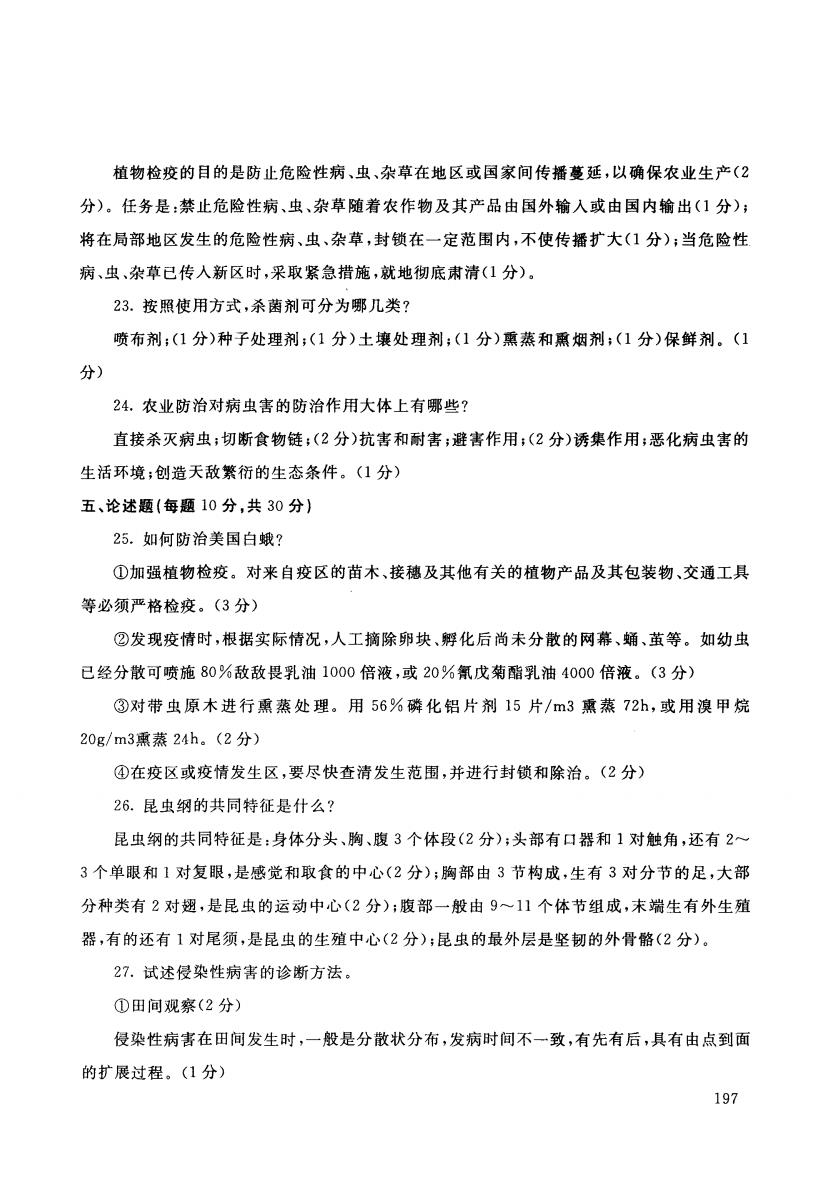 植物检疫的目的是防止危险性病、虫、杂草在地区或国家间传播蔓延，以确保农业生产（2分）。任务是：禁止危险性病、虫、杂草随着农作物及其产品由国外输入或由国内输出（1分）；将在局部地区发生的危险性病、虫、杂草，封锁在一定范围内，不使传播扩大（1分）；当危险性病、虫、杂草已传入新区时，采取紧急措施，就地彻底肃清（1分）。

23. 按照使用方式，杀菌剂可分为哪几类？

喷布剂；（1分）种子处理剂；（1分）土壤处理剂；（1分）熏蒸和熏烟剂；（1分）保鲜剂。（1分）

24. 农业防治对病虫害的防治作用大体上有哪些？

直接杀灭病虫；切断食物链；（2分）抗害和耐害；避害作用；（2分）诱集作用；恶化病虫害的生活环境；创造天敌繁衍的生态条件。（1分）

五、论述题（每题10分，共30分）

25. 如何防治美国白蛾？

①加强植物检疫。对来自疫区的苗木、接穗及其他有关的植物产品及其包装物、交通工具等必须严格检疫。（3分）

②发现疫情时，根据实际情况，人工摘除卵块、孵化后尚未分散的网幕、蛹、茧等。如幼虫已经分散可喷施80%敌敌畏乳油1000倍液，或20%氰戊菊酯乳油4000倍液。（3分）

③对带虫原木进行熏蒸处理。用56%磷化铝片剂15片/m3熏蒸72h，或用溴甲烷20g/m3熏蒸24h。（2分）

④在疫区或疫情发生区，要尽快查清发生范围，并进行封锁和除治。（2分）

26. 昆虫纲的共同特征是什么？

昆虫纲的共同特征是：身体分头、胸、腹3个体段（2分）；头部有口器和1对触角，还有2～3个单眼和1对复眼，是感觉和取食的中心（2分）；胸部由3节构成，生有3对分节的足，大部分种类有2对翅，是昆虫的运动中心（2分）；腹部一般由9～11个体节组成，末端生有外生殖器，有的还有1对尾须，是昆虫的生殖中心（2分）；昆虫的最外层是坚韧的外骨骼（2分）。

27. 试述侵染性病害的诊断方法。

①田间观察（2分）

侵染性病害在田间发生时，一般是分散状分布，发病时间不一致，有先有后，具有由点到面的扩展过程。（1分）

197